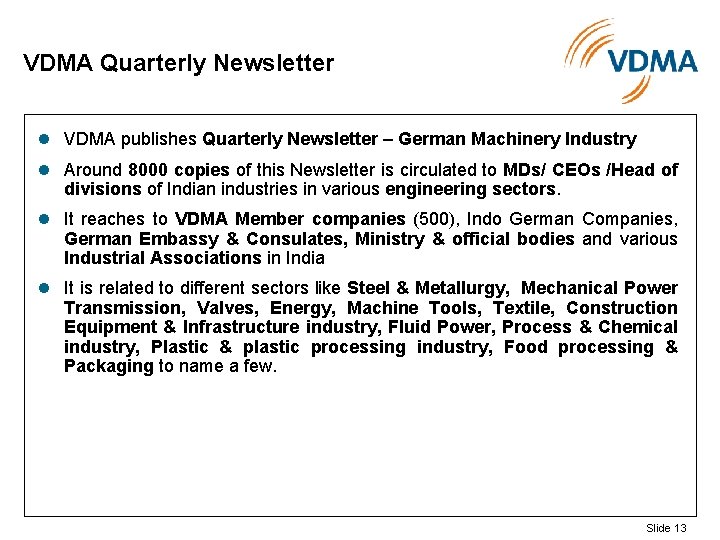 VDMA Quarterly Newsletter

VDMA

- VDMA publishes Quarterly Newsletter – German Machinery Industry
- Around 8000 copies of this Newsletter is circulated to MDs/ CEOs /Head of divisions of Indian industries in various engineering sectors.
- It reaches to VDMA Member companies (500), Indo German Companies, German Embassy & Consulates, Ministry & official bodies and various Industrial Associations in India
- It is related to different sectors like Steel & Metallurgy, Mechanical Power Transmission, Valves, Energy, Machine Tools, Textile, Construction Equipment & Infrastructure industry, Fluid Power, Process & Chemical industry, Plastic & plastic processing industry, Food processing & Packaging to name a few.

Slide 13